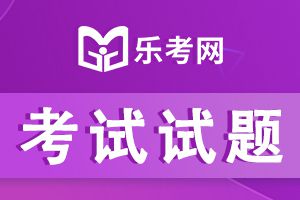 乐考网

考试试题